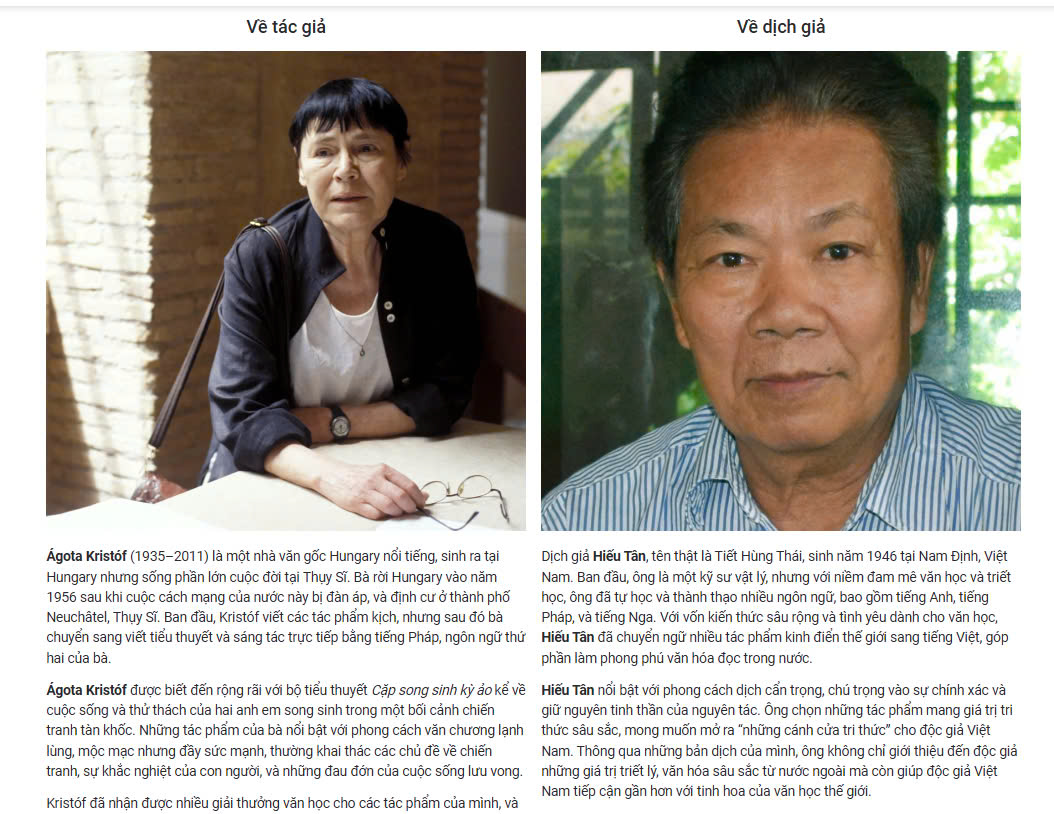 Về tác giả

Ágota Kristóf (1935–2011) là một nhà văn gốc Hungary nổi tiếng, sinh ra tại Hungary nhưng sống phần lớn cuộc đời tại Thụy Sĩ. Bà rời Hungary vào năm 1956 sau khi cuộc cách mạng của nước này bị đàn áp, và định cư ở thành phố Neuchâtel, Thụy Sĩ. Ban đầu, Kristóf viết các tác phẩm kịch, nhưng sau đó bà chuyển sang viết tiểu thuyết và sáng tác trực tiếp bằng tiếng Pháp, ngôn ngữ thứ hai của bà.

Ágota Kristóf được biết đến rộng rãi với bộ tiểu thuyết Cặp song sinh kỳ ảo kể về cuộc sống và thử thách của hai anh em song sinh trong một bối cảnh chiến tranh tàn khốc. Những tác phẩm của bà nổi bật với phong cách văn chương lạnh lùng, mộc mạc nhưng đầy sức mạnh, thường khai thác các chủ đề về chiến tranh, sự khắc nghiệt của con người, và những đau đớn của cuộc sống lưu vong.

Kristóf đã nhận được nhiều giải thưởng văn học cho các tác phẩm của mình, và

Về dịch giả

Dịch giả Hiếu Tân, tên thật là Tiết Hùng Thái, sinh năm 1946 tại Nam Định, Việt Nam. Ban đầu, ông là một kỹ sư vật lý, nhưng với niềm đam mê văn học và triết học, ông đã tự học và thành thạo nhiều ngôn ngữ, bao gồm tiếng Anh, tiếng Pháp, và tiếng Nga. Với vốn kiến thức sâu rộng và tình yêu dành cho văn học, Hiếu Tân đã chuyển ngữ nhiều tác phẩm kinh điển thế giới sang tiếng Việt, góp phần làm phong phú văn hóa đọc trong nước.

Hiếu Tân nổi bật với phong cách dịch cẩn trọng, chú trọng vào sự chính xác và giữ nguyên tinh thần của nguyên tác. Ông chọn những tác phẩm mang giá trị tri thức sâu sắc, mong muốn mở ra "những cánh cửa tri thức" cho độc giả Việt Nam. Thông qua những bản dịch của mình, ông không chỉ giới thiệu đến độc giả những giá trị triết lý, văn hóa sâu sắc từ nước ngoài mà còn giúp độc giả Việt Nam tiếp cận gần hơn với tinh hoa của văn học thế giới.